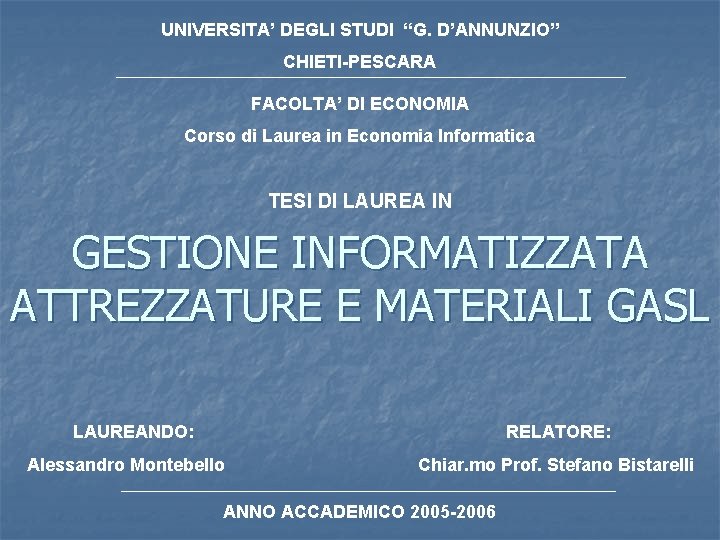 UNIVERSITA' DEGLI STUDI "G. D'ANNUNZIO"

CHIETI-PESCARA

FACOLTA' DI ECONOMIA

Corso di Laurea in Economia Informatica

TESI DI LAUREA IN

GESTIONE INFORMATIZZATA ATTREZZATURE E MATERIALI GASL

LAUREANDO:

Alessandro Montebello

RELATORE:

Chiar.mo Prof. Stefano Bistarelli

ANNO ACCADEMICO 2005-2006